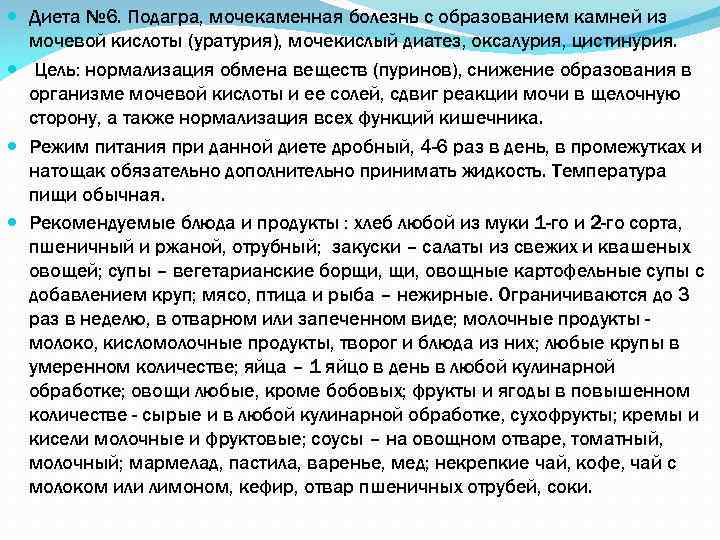 Диета №6. Подагра, мочекаменная болезнь с образованием камней из мочевой кислоты (уратурия), мочекислый диатез, оксалурия, цистинурия.

Цель: нормализация обмена веществ (пуринов), снижение образования в организме мочевой кислоты и ее солей, сдвиг реакции мочи в щелочную сторону, а также нормализация всех функций кишечника.

Режим питания при данной диете дробный, 4-6 раз в день, в промежутках и натощак обязательно дополнительно принимать жидкость. Температура пищи обычная.

Рекомендуемые блюда и продукты : хлеб любой из муки 1-го и 2-го сорта, пшеничный и ржаной, отрубный; закуски – салаты из свежих и квашеных овощей; супы – вегетарианские борщи, щи, овощные картофельные супы с добавлением круп; мясо, птица и рыба – нежирные. Ограничиваются до 3 раз в неделю, в отварном или запеченном виде; молочные продукты - молоко, кисломолочные продукты, творог и блюда из них; любые крупы в умеренном количестве; яйца – 1 яйцо в день в любой кулинарной обработке; овощи любые, кроме бобовых; фрукты и ягоды в повышенном количестве - сырые и в любой кулинарной обработке, сухофрукты; кремы и кисели молочные и фруктовые; соусы – на овощном отваре, томатный, молочный; мармелад, пастила, варенье, мед; некрепкие чай, кофе, чай с молоком или лимоном, кефир, отвар пшеничных отрубей, соки.